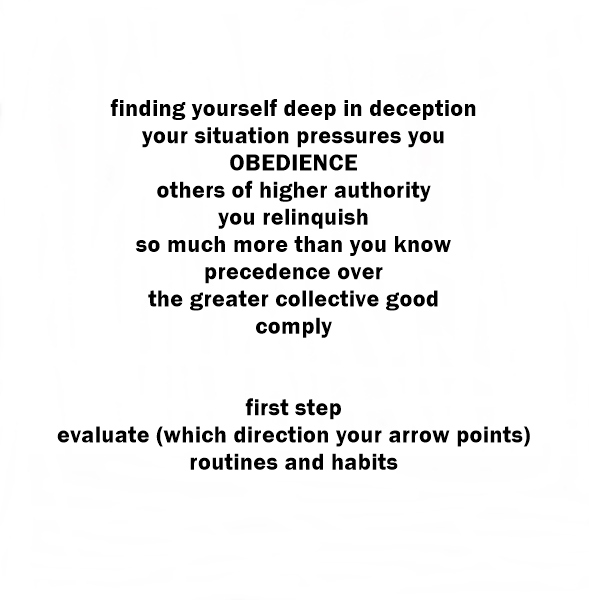 finding yourself deep in deception
your situation pressures you
OBEDIENCE
others of higher authority
you relinquish
so much more than you know
precedence over
the greater collective good
comply

first step
evaluate (which direction your arrow points)
routines and habits